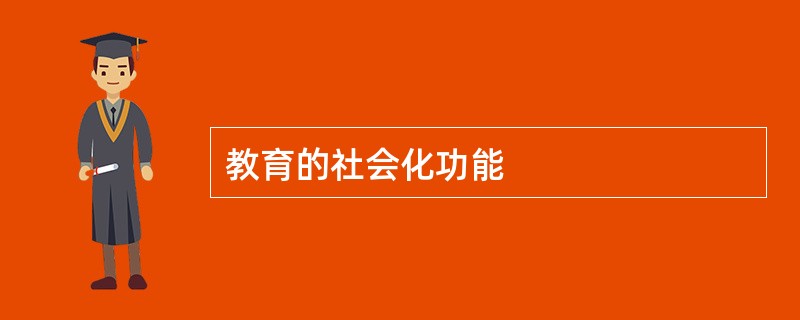 教育的社会化功能